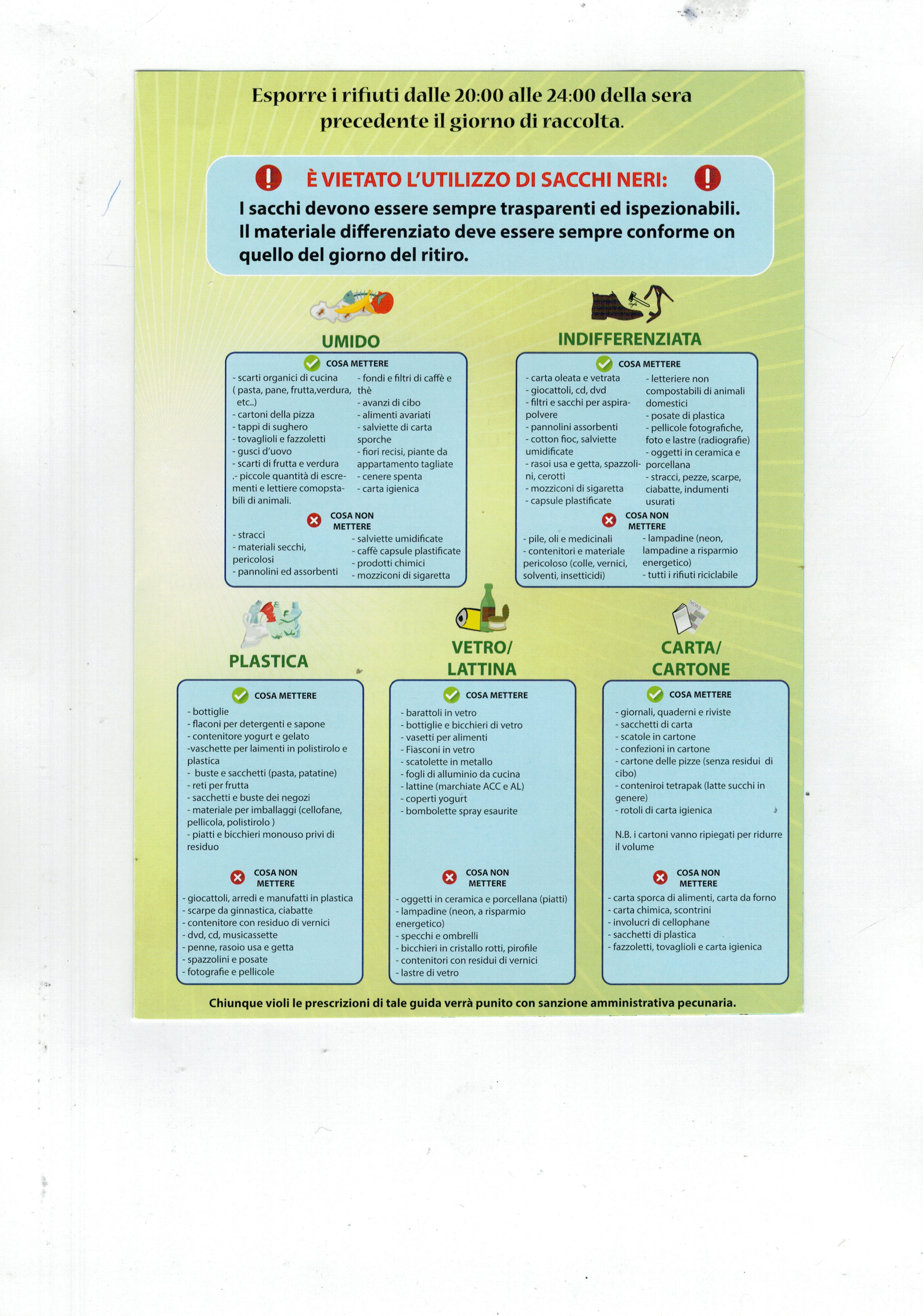 Esporre i rifiuti dalle 20:00 alle 24:00 della sera precedente il giorno di raccolta.

È VIETATO L'UTILIZZO DI SACCHI NERI:
I sacchi devono essere sempre trasparenti ed ispezionabili. Il materiale differenziato deve essere sempre conforme on quello del giorno del ritiro.

UMIDO

COSA METTERE

- scarti organici di cucina ( pasta, pane, frutta,verdura, etc..)
- cartoni della pizza
- tappi di sughero
- tovaglioli e fazzoletti
- gusci d'uovo
- scarti di frutta e verdura
.- piccole quantità di escrementi e lettiere comopstabili di animali.

- fondi e filtri di caffè e thè
- avanzi di cibo
- alimenti avariati
- salviette di carta sporche
- fiori recisi, piante da appartamento tagliate
- cenere spenta
- carta igienica

COSA NON METTERE

- stracci
- materiali secchi, pericolosi
- pannolini ed assorbenti

- salviette umidificate
- caffè capsule plastificate
- prodotti chimici
- mozziconi di sigaretta

INDIFFERENZIATA

COSA METTERE

- carta oleata e vetrata
- giocattoli, cd, dvd
- filtri e sacchi per aspirapolvere
- pannolini assorbenti
- cotton fioc, salviette umidificate
- rasoi usa e getta, spazzolini, cerotti
- mozziconi di sigaretta
- capsule plastificate

- letteriere non compostabili di animali domestici
- posate di plastica
- pellicole fotografiche, foto e lastre (radiografie)
- oggetti in ceramica e porcellana
- stracci, pezze, scarpe, ciabatte, indumenti usurati

COSA NON METTERE

- pile, oli e medicinali
- contenitori e materiale pericoloso (colle, vernici, solventi, insetticidi)

- lampadine (neon, lampadine a risparmio energetico)
- tutti i rifiuti riciclabile

PLASTICA

COSA METTERE

- bottiglie
- flaconi per detergenti e sapone
- contenitore yogurt e gelato
-vaschette per laimenti in polistirolo e plastica
- buste e sacchetti (pasta, patatine)
- reti per frutta
- sacchetti e buste dei negozi
- materiale per imballaggi (cellofane, pellicola, polistirolo )
- piatti e bicchieri monouso privi di residuo

COSA NON METTERE

- giocattoli, arredi e manufatti in plastica
- scarpe da ginnastica, ciabatte
- contenitore con residuo di vernici
- dvd, cd, musicassette
- penne, rasoio usa e getta
- spazzolini e posate
- fotografie e pellicole

VETRO/ LATTINA

COSA METTERE

- barattoli in vetro
- bottiglie e bicchieri di vetro
- vasetti per alimenti
- Fiasconi in vetro
- scatolette in metallo
- fogli di alluminio da cucina
- lattine (marchiate ACC e AL)
- coperti yogurt
- bombolette spray esaurite

COSA NON METTERE

- oggetti in ceramica e porcellana (piatti)
- lampadine (neon, a risparmio energetico)
- specchi e ombrelli
- bicchieri in cristallo rotti, pirofile
- contenitori con residui di vernici
- lastre di vetro

CARTA/ CARTONE

COSA METTERE

- giornali, quaderni e riviste
- sacchetti di carta
- scatole in cartone
- confezioni in cartone
- cartone delle pizze (senza residui di cibo)
- conteniroi tetrapak (latte succhi in genere)
- rotoli di carta igienica

N.B. i cartoni vanno ripiegati per ridurre il volume

COSA NON METTERE

- carta sporca di alimenti, carta da forno
- carta chimica, scontrini
- involucri di cellophane
- sacchetti di plastica
- fazzoletti, tovaglioli e carta igienica

Chiunque violi le prescrizioni di tale guida verrà punito con sanzione amministrativa pecunaria.